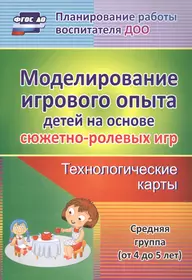 ФГОС ДО

Планирование работы воспитателя ДОО

Моделирование игрового опыта детей на основе сюжетно-ролевых игр

Технологические карты

Средняя группа (от 4 до 5 лет)